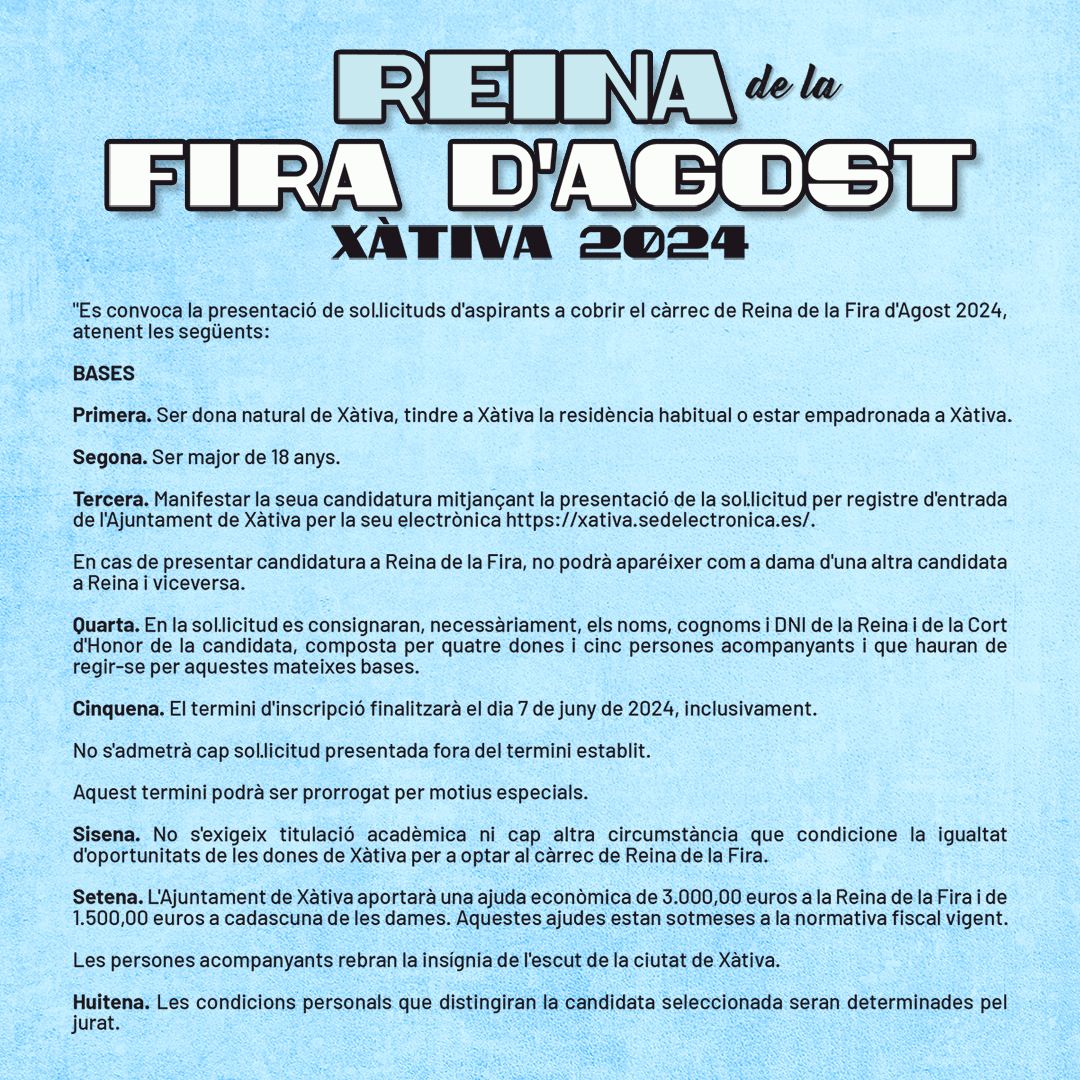 REINA de la
FIRA D'AGOST
XÀTIVA 2024

"Es convoca la presentació de sol.licituds d'aspirants a cobrir el càrrec de Reina de la Fira d'Agost 2024, atenent les següents:

BASES

Primera. Ser dona natural de Xàtiva, tindre a Xàtiva la residència habitual o estar empadronada a Xàtiva.

Segona. Ser major de 18 anys.

Tercera. Manifestar la seua candidatura mitjançant la presentació de la sol.licitud per registre d'entrada de l'Ajuntament de Xàtiva per la seu electrònica https://xativa.sedelectronica.es/.

En cas de presentar candidatura a Reina de la Fira, no podrà aparéixer com a dama d'una altra candidata a Reina i viceversa.

Quarta. En la sol.licitud es consignaran, necessàriament, els noms, cognoms i DNI de la Reina i de la Cort d'Honor de la candidata, composta per quatre dones i cinc persones acompanyants i que hauran de regir-se per aquestes mateixes bases.

Cinquena. El termini d'inscripció finalitzarà el dia 7 de juny de 2024, inclusivament.

No s'admetrà cap sol.licitud presentada fora del termini establit.

Aquest termini podrà ser prorrogat per motius especials.

Sisena. No s'exigeix titulació acadèmica ni cap altra circumstància que condicione la igualtat d'oportunitats de les dones de Xàtiva per a optar al càrrec de Reina de la Fira.

Setena. L'Ajuntament de Xàtiva aportarà una ajuda econòmica de 3.000,00 euros a la Reina de la Fira i de 1.500,00 euros a cadascuna de les dames. Aquestes ajudes estan sotmeses a la normativa fiscal vigent.

Les persones acompanyants rebran la insígnia de l'escut de la ciutat de Xàtiva.

Huitena. Les condicions personals que distingiran la candidata seleccionada seran determinades pel jurat.